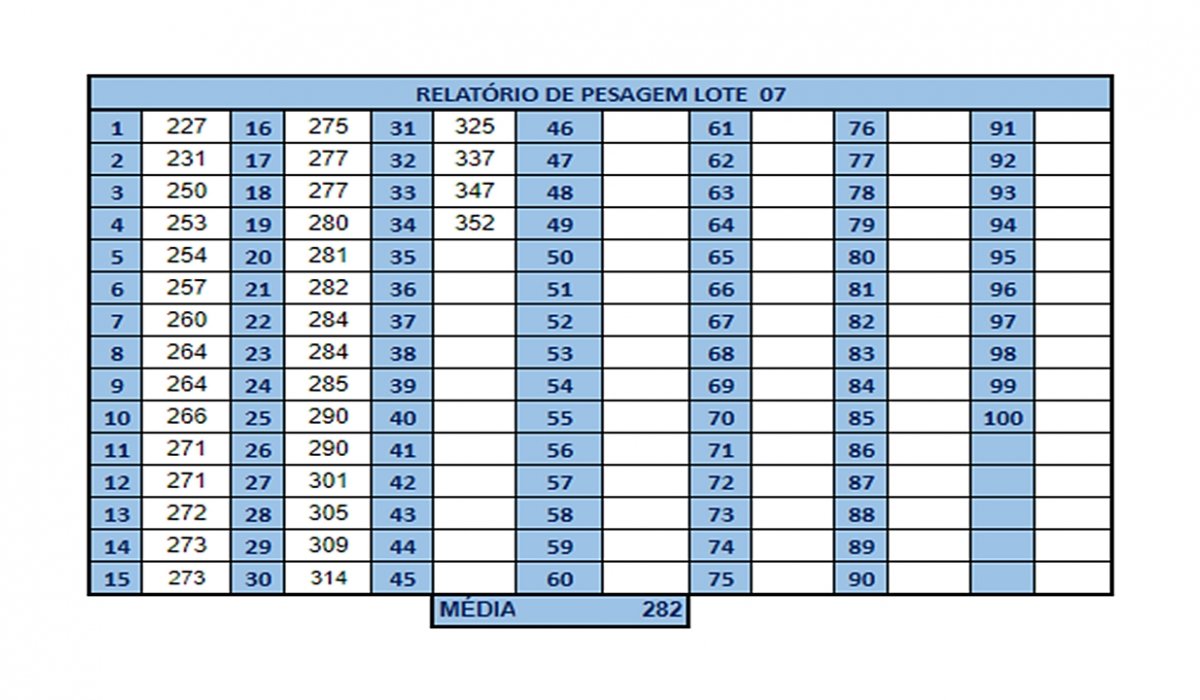 RELATÓRIO DE PESAGEM LOTE 07

| | | | | | | | | | | | | | |
|---|---|---|---|---|---|---|---|---|---|---|---|---|---|
| 1 | 227 | 16 | 275 | 31 | 325 | 46 | | 61 | | 76 | | 91 | |
| 2 | 231 | 17 | 277 | 32 | 337 | 47 | | 62 | | 77 | | 92 | |
| 3 | 250 | 18 | 277 | 33 | 347 | 48 | | 63 | | 78 | | 93 | |
| 4 | 253 | 19 | 280 | 34 | 352 | 49 | | 64 | | 79 | | 94 | |
| 5 | 254 | 20 | 281 | 35 | | 50 | | 65 | | 80 | | 95 | |
| 6 | 257 | 21 | 282 | 36 | | 51 | | 66 | | 81 | | 96 | |
| 7 | 260 | 22 | 284 | 37 | | 52 | | 67 | | 82 | | 97 | |
| 8 | 264 | 23 | 284 | 38 | | 53 | | 68 | | 83 | | 98 | |
| 9 | 264 | 24 | 285 | 39 | | 54 | | 69 | | 84 | | 99 | |
| 10 | 266 | 25 | 290 | 40 | | 55 | | 70 | | 85 | | 100 | |
| 11 | 271 | 26 | 290 | 41 | | 56 | | 71 | | 86 | | | |
| 12 | 271 | 27 | 301 | 42 | | 57 | | 72 | | 87 | | | |
| 13 | 272 | 28 | 305 | 43 | | 58 | | 73 | | 88 | | | |
| 14 | 273 | 29 | 309 | 44 | | 59 | | 74 | | 89 | | | |
| 15 | 273 | 30 | 314 | 45 | | 60 | | 75 | | 90 | | | |

MÉDIA 282